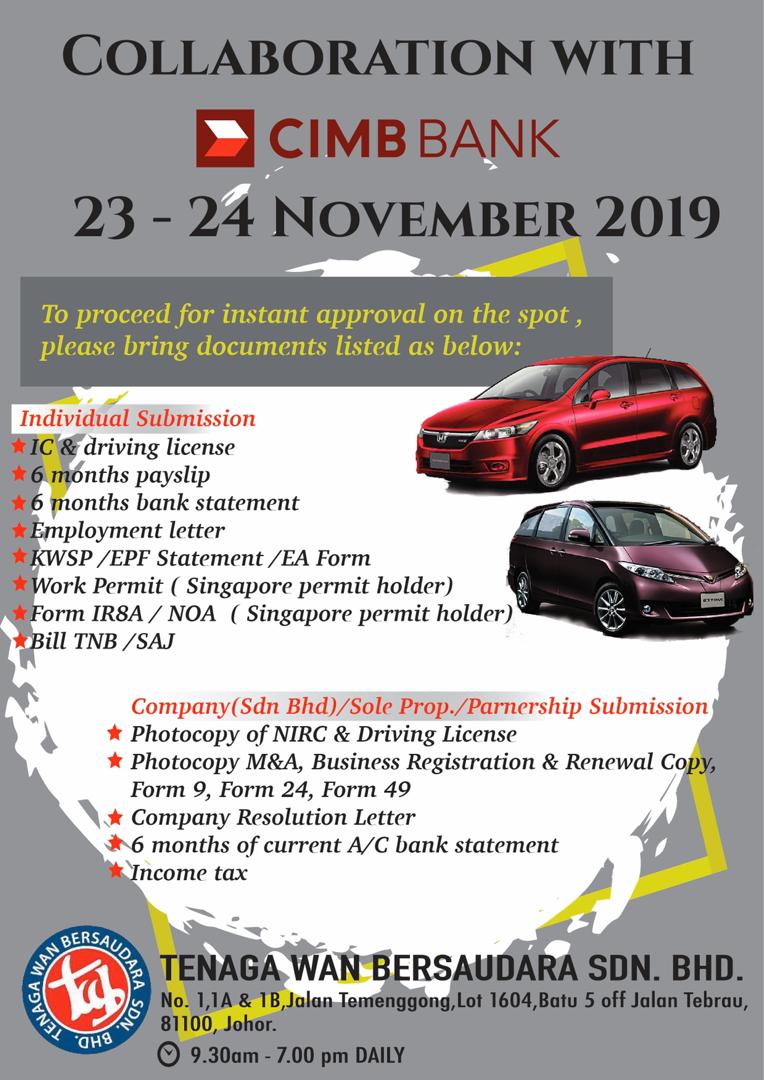 COLLABORATION WITH

CIMB BANK

23 - 24 NOVEMBER 2019

To proceed for instant approval on the spot , please bring documents listed as below:

Individual Submission
★IC & driving license
★6 months payslip
★6 months bank statement
★Employment letter
★KWSP /EPF Statement /EA Form
★Work Permit ( Singapore permit holder)
★Form IR8A / NOA ( Singapore permit holder)
★Bill TNB /SAJ

Company(Sdn Bhd)/Sole Prop./Parnership Submission
★ Photocopy of NIRC & Driving License
★ Photocopy M&A, Business Registration & Renewal Copy, Form 9, Form 24, Form 49
★ Company Resolution Letter
★ 6 months of current A/C bank statement
★ Income tax

TENAGA WAN BERSAUDARA SDN. BHD.

twb

TENAGA WAN BERSAUDARA SDN. BHD.
No. 1,1A & 1B,Jalan Temenggong,Lot 1604,Batu 5 off Jalan Tebrau, 81100, Johor.
9.30am - 7.00 pm DAILY